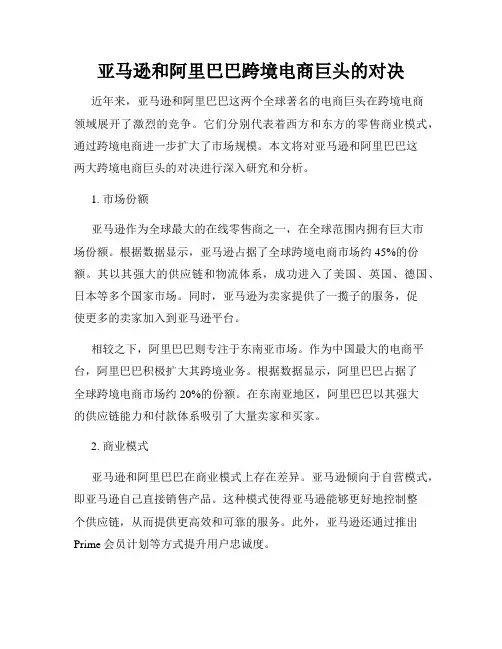 亚马逊和阿里巴巴跨境电商巨头的对决

近年来，亚马逊和阿里巴巴这两个全球著名的电商巨头在跨境电商领域展开了激烈的竞争。它们分别代表着西方和东方的零售商业模式，通过跨境电商进一步扩大了市场规模。本文将对亚马逊和阿里巴巴这两大跨境电商巨头的对决进行深入研究和分析。

1. 市场份额

亚马逊作为全球最大的在线零售商之一，在全球范围内拥有巨大市场份额。根据数据显示，亚马逊占据了全球跨境电商市场约 45%的份额。其以其强大的供应链和物流体系，成功进入了美国、英国、德国、日本等多个国家市场。同时，亚马逊为卖家提供了一揽子的服务，促使更多的卖家加入到亚马逊平台。

相较之下，阿里巴巴则专注于东南亚市场。作为中国最大的电商平台，阿里巴巴积极扩大其跨境业务。根据数据显示，阿里巴巴占据了全球跨境电商市场约 20%的份额。在东南亚地区，阿里巴巴以其强大的供应链能力和付款体系吸引了大量卖家和买家。

2. 商业模式

亚马逊和阿里巴巴在商业模式上存在差异。亚马逊倾向于自营模式，即亚马逊自己直接销售产品。这种模式使得亚马逊能够更好地控制整个供应链，从而提供更高效和可靠的服务。此外，亚马逊还通过推出 Prime 会员计划等方式提升用户忠诚度。